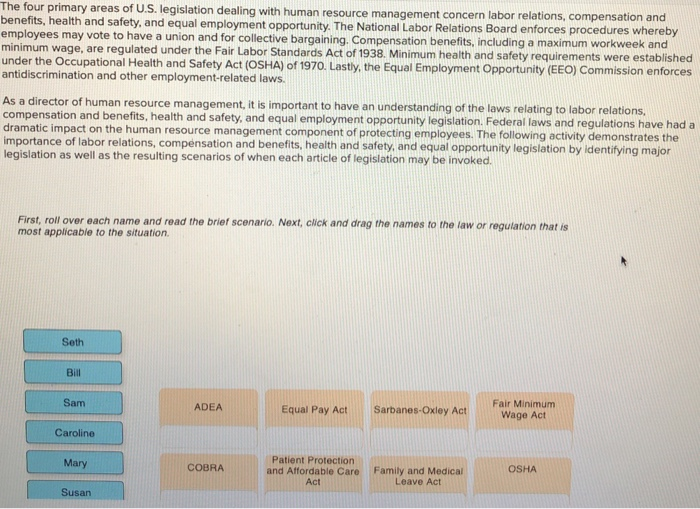 The four primary areas of U.S. legislation dealing with human resource management concern labor relations, compensation and benefits, health and safety, and equal employment opportunity. The National Labor Relations Board enforces procedures whereby employees may vote to have a union and for collective bargaining. Compensation benefits, including a maximum workweek and minimum wage, are regulated under the Fair Labor Standards Act of 1938. Minimum health and safety requirements were established under the Occupational Health and Safety Act (OSHA) of 1970. Lastly, the Equal Employment Opportunity (EEO) Commission enforces antidiscrimination and other employment-related laws.

As a director of human resource management, it is important to have an understanding of the laws relating to labor relations, compensation and benefits, health and safety, and equal employment opportunity legislation. Federal laws and regulations have had a dramatic impact on the human resource management component of protecting employees. The following activity demonstrates the importance of labor relations, compensation and benefits, health and safety, and equal opportunity legislation by identifying major legislation as well as the resulting scenarios of when each article of legislation may be invoked.

First, roll over each name and read the brief scenario. Next, click and drag the names to the law or regulation that is most applicable to the situation.

Seth

Bill

Sam

Caroline

Mary

Susan

ADEA

Equal Pay Act

Sarbanes-Oxley Act

Fair Minimum Wage Act

COBRA

Patient Protection and Affordable Care Act

Family and Medical Leave Act

OSHA